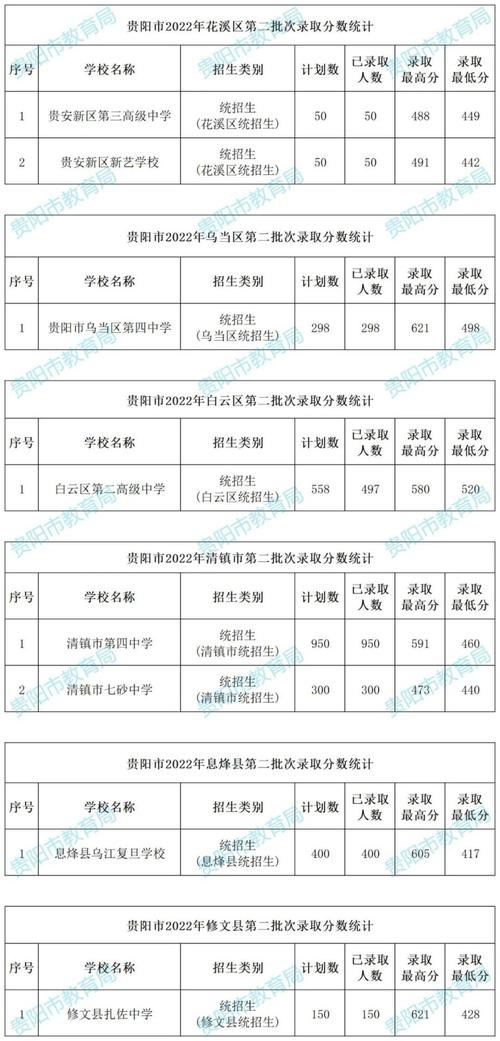 贵阳市2022年花溪区第二批次录取分数统计

| 序号 | 学校名称 | 招生类别 | 计划数 | 已录取人数 | 录取最高分 | 录取最低分 |
|---|---|---|---|---|---|---|
| 1 | 贵安新区第三高级中学 | 统招生（花溪区统招生） | 50 | 50 | 488 | 449 |
| 2 | 贵安新区新艺学校 | 统招生（花溪区统招生） | 50 | 50 | 491 | 442 |

贵阳市2022年乌当区第二批次录取分数统计

| 序号 | 学校名称 | 招生类别 | 计划数 | 已录取人数 | 录取最高分 | 录取最低分 |
|---|---|---|---|---|---|---|
| 1 | 贵阳市乌当区第四中学 | 统招生（乌当区统招生） | 298 | 298 | 621 | 498 |

贵阳市2022年白云区第二批次录取分数统计

| 序号 | 学校名称 | 招生类别 | 计划数 | 已录取人数 | 录取最高分 | 录取最低分 |
|---|---|---|---|---|---|---|
| 1 | 白云区第二高级中学 | 统招生（白云区统招生） | 558 | 497 | 580 | 520 |

贵阳市2022年清镇市第二批次录取分数统计

| 序号 | 学校名称 | 招生类别 | 计划数 | 已录取人数 | 录取最高分 | 录取最低分 |
|---|---|---|---|---|---|---|
| 1 | 清镇市第四中学 | 统招生（清镇市统招生） | 950 | 950 | 591 | 460 |
| 2 | 清镇市七砂中学 | 统招生（清镇市统招生） | 300 | 300 | 473 | 440 |

贵阳市2022年息烽县第二批次录取分数统计

| 序号 | 学校名称 | 招生类别 | 计划数 | 已录取人数 | 录取最高分 | 录取最低分 |
|---|---|---|---|---|---|---|
| 1 | 息烽县乌江复旦学校 | 统招生（息烽县统招生） | 400 | 400 | 605 | 417 |

贵阳市2022年修文县第二批次录取分数统计

| 序号 | 学校名称 | 招生类别 | 计划数 | 已录取人数 | 录取最高分 | 录取最低分 |
|---|---|---|---|---|---|---|
| 1 | 修文县扎佐中学 | 统招生（修文县统招生） | 150 | 150 | 621 | 428 |

贵阳市教育局